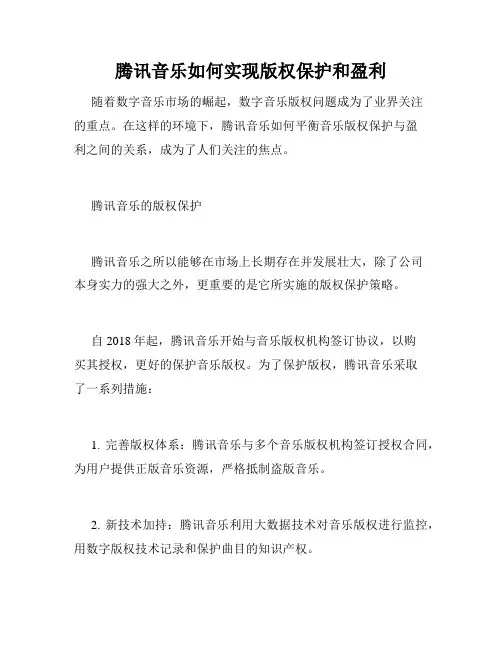 腾讯音乐如何实现版权保护和盈利

随着数字音乐市场的崛起，数字音乐版权问题成为了业界关注的重点。在这样的环境下，腾讯音乐如何平衡音乐版权保护与盈利之间的关系，成为了人们关注的焦点。

腾讯音乐的版权保护

腾讯音乐之所以能够在市场上长期存在并发展壮大，除了公司本身实力的强大之外，更重要的是它所实施的版权保护策略。

自 2018 年起，腾讯音乐开始与音乐版权机构签订协议，以购买其授权，更好的保护音乐版权。为了保护版权，腾讯音乐采取了一系列措施：

1. 完善版权体系：腾讯音乐与多个音乐版权机构签订授权合同，为用户提供正版音乐资源，严格抵制盗版音乐。

2. 新技术加持：腾讯音乐利用大数据技术对音乐版权进行监控，用数字版权技术记录和保护曲目的知识产权。